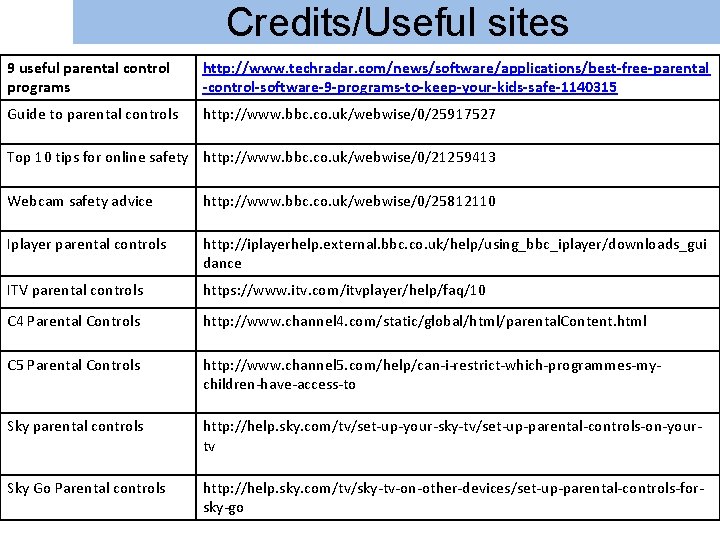 Credits/Useful sites

| 9 useful parental control programs | http://www.techradar.com/news/software/applications/best-free-parental-control-software-9-programs-to-keep-your-kids-safe-1140315 |
|---|---|
| Guide to parental controls | http://www.bbc.co.uk/webwise/0/25917527 |
| Top 10 tips for online safety | http://www.bbc.co.uk/webwise/0/21259413 |
| Webcam safety advice | http://www.bbc.co.uk/webwise/0/25812110 |
| Iplayer parental controls | http://iplayerhelp.external.bbc.co.uk/help/using_bbc_iplayer/downloads_guidance |
| ITV parental controls | https://www.itv.com/itvplayer/help/faq/10 |
| C4 Parental Controls | http://www.channel4.com/static/global/html/parentalContent.html |
| C5 Parental Controls | http://www.channel5.com/help/can-i-restrict-which-programmes-my-children-have-access-to |
| Sky parental controls | http://help.sky.com/tv/set-up-your-sky-tv/set-up-parental-controls-on-your-tv |
| Sky Go Parental controls | http://help.sky.com/tv/sky-tv-on-other-devices/set-up-parental-controls-for-sky-go |